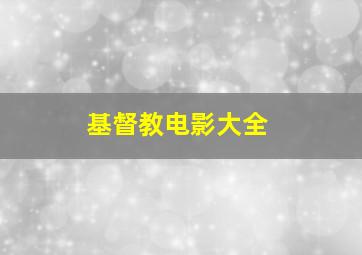 基督教电影大全